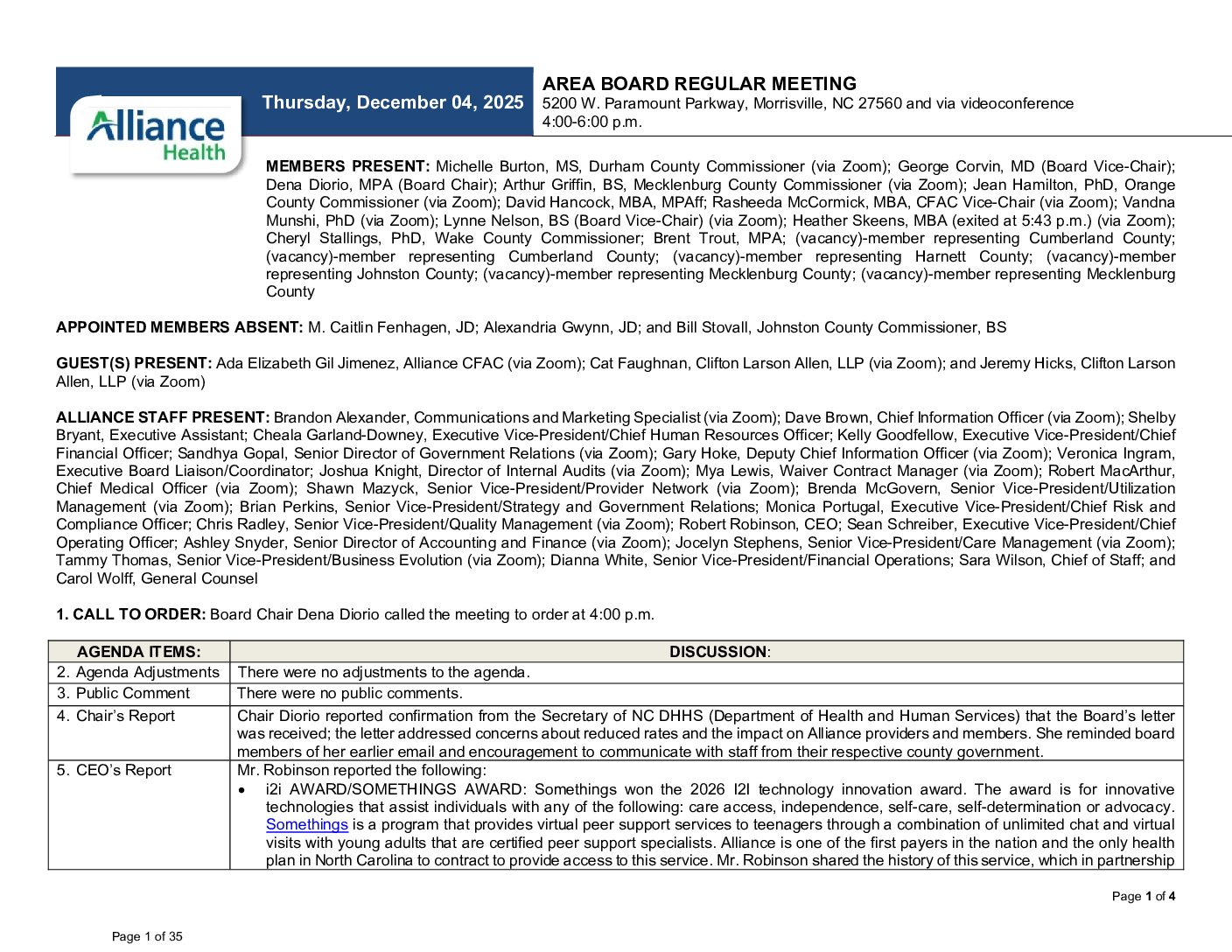 Alliance Health

Thursday, December 04, 2025

AREA BOARD REGULAR MEETING
5200 W. Paramount Parkway, Morrisville, NC 27560 and via videoconference
4:00-6:00 p.m.

MEMBERS PRESENT: Michelle Burton, MS, Durham County Commissioner (via Zoom); George Corvin, MD (Board Vice-Chair); Dena Diorio, MPA (Board Chair); Arthur Griffin, BS, Mecklenburg County Commissioner (via Zoom); Jean Hamilton, PhD, Orange County Commissioner (via Zoom); David Hancock, MBA, MPAff; Rasheeda McCormick, MBA, CFAC Vice-Chair (via Zoom); Vandna Munshi, PhD (via Zoom); Lynne Nelson, BS (Board Vice-Chair) (via Zoom); Heather Skeens, MBA (exited at 5:43 p.m.) (via Zoom); Cheryl Stallings, PhD, Wake County Commissioner; Brent Trout, MPA; (vacancy)-member representing Cumberland County; (vacancy)-member representing Cumberland County; (vacancy)-member representing Harnett County; (vacancy)-member representing Johnston County; (vacancy)-member representing Mecklenburg County; (vacancy)-member representing Mecklenburg County

APPOINTED MEMBERS ABSENT: M. Caitlin Fenhagen, JD; Alexandria Gwynn, JD; and Bill Stovall, Johnston County Commissioner, BS

GUEST(S) PRESENT: Ada Elizabeth Gil Jimenez, Alliance CFAC (via Zoom); Cat Faughnan, Clifton Larson Allen, LLP (via Zoom); and Jeremy Hicks, Clifton Larson Allen, LLP (via Zoom)

ALLIANCE STAFF PRESENT: Brandon Alexander, Communications and Marketing Specialist (via Zoom); Dave Brown, Chief Information Officer (via Zoom); Shelby Bryant, Executive Assistant; Cheala Garland-Downey, Executive Vice-President/Chief Human Resources Officer; Kelly Goodfellow, Executive Vice-President/Chief Financial Officer; Sandhya Gopal, Senior Director of Government Relations (via Zoom); Gary Hoke, Deputy Chief Information Officer (via Zoom); Veronica Ingram, Executive Board Liaison/Coordinator; Joshua Knight, Director of Internal Audits (via Zoom); Mya Lewis, Waiver Contract Manager (via Zoom); Robert MacArthur, Chief Medical Officer (via Zoom); Shawn Mazyck, Senior Vice-President/Provider Network (via Zoom); Brenda McGovern, Senior Vice-President/Utilization Management (via Zoom); Brian Perkins, Senior Vice-President/Strategy and Government Relations; Monica Portugal, Executive Vice-President/Chief Risk and Compliance Officer; Chris Radley, Senior Vice-President/Quality Management (via Zoom); Robert Robinson, CEO; Sean Schreiber, Executive Vice-President/Chief Operating Officer; Ashley Snyder, Senior Director of Accounting and Finance (via Zoom); Jocelyn Stephens, Senior Vice-President/Care Management (via Zoom); Tammy Thomas, Senior Vice-President/Business Evolution (via Zoom); Dianna White, Senior Vice-President/Financial Operations; Sara Wilson, Chief of Staff; and Carol Wolff, General Counsel

1. CALL TO ORDER: Board Chair Dena Diorio called the meeting to order at 4:00 p.m.

| AGENDA ITEMS: | DISCUSSION: |
|---|---|
| 2. Agenda Adjustments | There were no adjustments to the agenda. |
| 3. Public Comment | There were no public comments. |
| 4. Chair's Report | Chair Diorio reported confirmation from the Secretary of NC DHHS (Department of Health and Human Services) that the Board's letter was received; the letter addressed concerns about reduced rates and the impact on Alliance providers and members. She reminded board members of her earlier email and encouragement to communicate with staff from their respective county government. |
| 5. CEO's Report | Mr. Robinson reported the following: • i2i AWARD/SOMETHINGS AWARD: Somethings won the 2026 I2I technology innovation award. The award is for innovative technologies that assist individuals with any of the following: care access, independence, self-care, self-determination or advocacy. Somethings is a program that provides virtual peer support services to teenagers through a combination of unlimited chat and virtual visits with young adults that are certified peer support specialists. Alliance is one of the first payers in the nation and the only health plan in North Carolina to contract to provide access to this service. Mr. Robinson shared the history of this service, which in partnership |

Page 1 of 4

Page 1 of 35